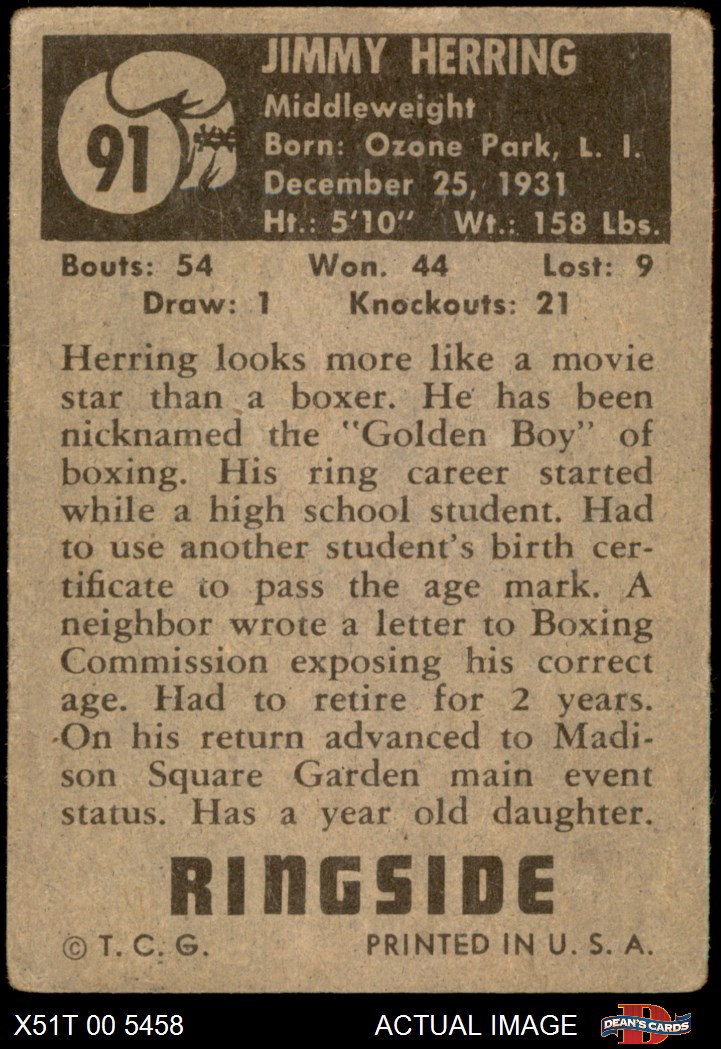 91

JIMMY HERRING
Middleweight
Born: Ozone Park, L. I.
December 25, 1931
Ht.: 5'10" Wt.: 158 Lbs.

Bouts: 54 Won. 44 Lost: 9
Draw: 1 Knockouts: 21

Herring looks more like a movie star than a boxer. He has been nicknamed the "Golden Boy" of boxing. His ring career started while a high school student. Had to use another student's birth certificate to pass the age mark. A neighbor wrote a letter to Boxing Commission exposing his correct age. Had to retire for 2 years. On his return advanced to Madison Square Garden main event status. Has a year old daughter.

RINGSIDE

© T. C. G. PRINTED IN U. S. A.

X51T 00 5458 ACTUAL IMAGE DEAN'S CARDS